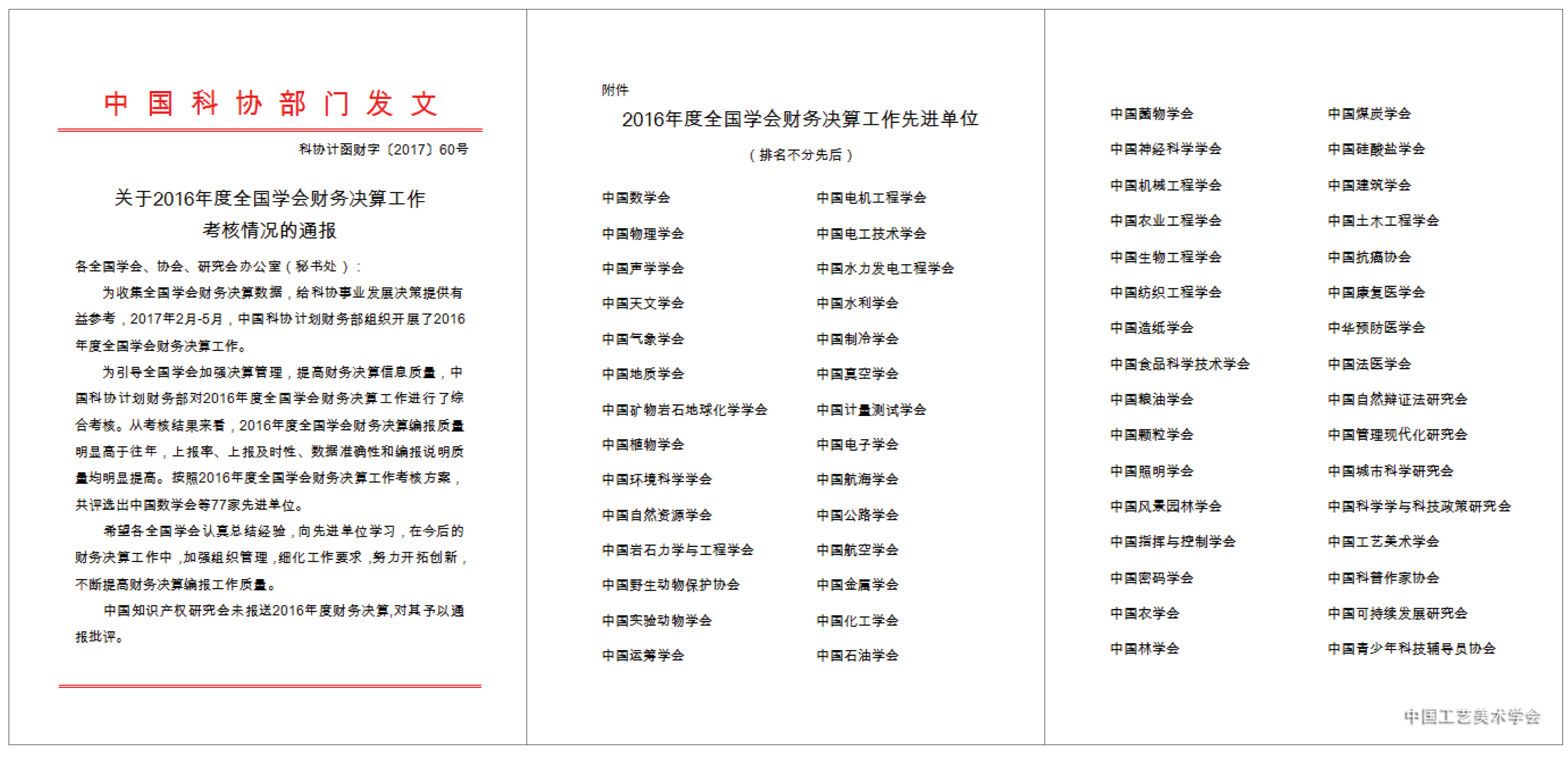 中国科协部门发文

科协计函财字〔2017〕60号

关于2016年度全国学会财务决算工作考核情况的通报

各全国学会、协会、研究会办公室（秘书处）：

为收集全国学会财务决算数据，给科协事业发展决策提供有益参考，2017年2月-5月，中国科协计划财务部组织开展了2016年度全国学会财务决算工作。

为引导全国学会加强决算管理，提高财务决算信息质量，中国科协计划财务部对2016年度全国学会财务决算工作进行了综合考核。从考核结果来看，2016年度全国学会财务决算编报质量明显高于往年，上报率、上报及时性、数据准确性和编报说明质量均明显提高。按照2016年度全国学会财务决算工作考核方案，共评选出中国数学会等77家先进单位。

希望各全国学会认真总结经验，向先进单位学习，在今后的财务决算工作中，加强组织管理，细化工作要求，努力开拓创新，不断提高财务决算编报工作质量。

中国知识产权研究会未报送2016年度财务决算,对其予以通报批评。

附件

2016年度全国学会财务决算工作先进单位

（排名不分先后）

中国数学会
中国物理学会
中国声学学会
中国天文学会
中国气象学会
中国地质学会
中国矿物岩石地球化学学会
中国植物学会
中国环境科学学会
中国自然资源学会
中国岩石力学与工程学会
中国野生动物保护协会
中国实验动物学会
中国运筹学会

中国电机工程学会
中国电工技术学会
中国水力发电工程学会
中国水利学会
中国制冷学会
中国真空学会
中国计量测试学会
中国电子学会
中国航海学会
中国公路学会
中国航空学会
中国金属学会
中国化工学会
中国石油学会

中国菌物学会
中国神经科学学会
中国机械工程学会
中国农业工程学会
中国生物工程学会
中国纺织工程学会
中国造纸学会
中国食品科学技术学会
中国粮油学会
中国颗粒学会
中国照明学会
中国风景园林学会
中国指挥与控制学会
中国密码学会
中国农学会
中国林学会

中国煤炭学会
中国硅酸盐学会
中国建筑学会
中国土木工程学会
中国抗癌协会
中国康复医学会
中华预防医学会
中国法医学会
中国自然辩证法研究会
中国管理现代化研究会
中国城市科学研究会
中国科学学与科技政策研究会
中国工艺美术学会
中国科普作家协会
中国可持续发展研究会
中国青少年科技辅导员协会

中国工艺美术学会